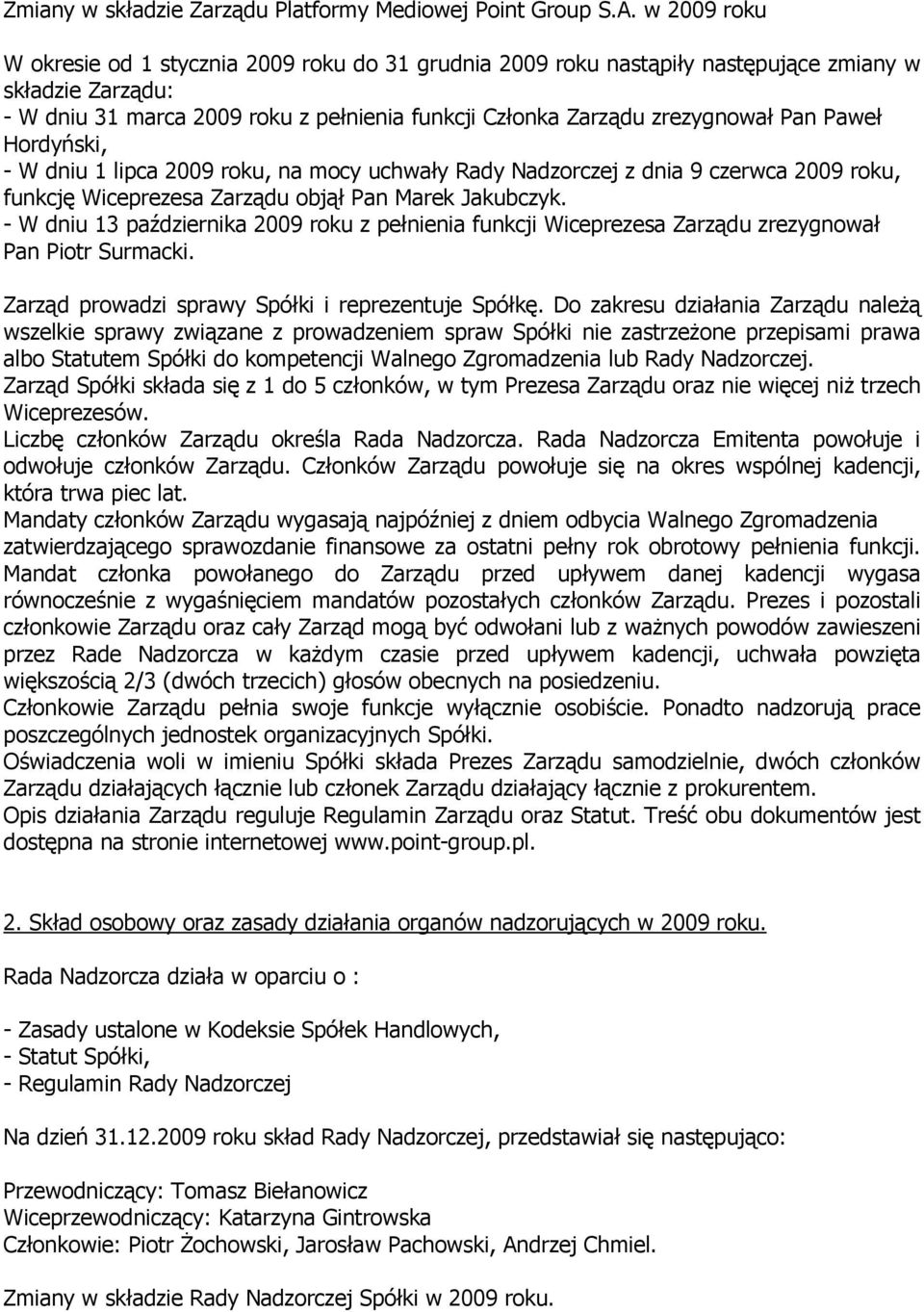 Zmiany w składzie Zarządu Platformy Mediowej Point Group S.A. w 2009 roku

W okresie od 1 stycznia 2009 roku do 31 grudnia 2009 roku nastąpiły następujące zmiany w składzie Zarządu:
- W dniu 31 marca 2009 roku z pełnienia funkcji Członka Zarządu zrezygnował Pan Paweł Hordyński,
- W dniu 1 lipca 2009 roku, na mocy uchwały Rady Nadzorczej z dnia 9 czerwca 2009 roku, funkcję Wiceprezesa Zarządu objął Pan Marek Jakubczyk.
- W dniu 13 października 2009 roku z pełnienia funkcji Wiceprezesa Zarządu zrezygnował Pan Piotr Surmacki.

Zarząd prowadzi sprawy Spółki i reprezentuje Spółkę. Do zakresu działania Zarządu należą wszelkie sprawy związane z prowadzeniem spraw Spółki nie zastrzeżone przepisami prawa albo Statutem Spółki do kompetencji Walnego Zgromadzenia lub Rady Nadzorczej.
Zarząd Spółki składa się z 1 do 5 członków, w tym Prezesa Zarządu oraz nie więcej niż trzech Wiceprezesów.
Liczbę członków Zarządu określa Rada Nadzorcza. Rada Nadzorcza Emitenta powołuje i odwołuje członków Zarządu. Członków Zarządu powołuje się na okres wspólnej kadencji, która trwa piec lat.
Mandaty członków Zarządu wygasają najpóźniej z dniem odbycia Walnego Zgromadzenia zatwierdzającego sprawozdanie finansowe za ostatni pełny rok obrotowy pełnienia funkcji.
Mandat członka powołanego do Zarządu przed upływem danej kadencji wygasa równocześnie z wygaśnięciem mandatów pozostałych członków Zarządu. Prezes i pozostali członkowie Zarządu oraz cały Zarząd mogą być odwołani lub z ważnych powodów zawieszeni przez Rade Nadzorcza w każdym czasie przed upływem kadencji, uchwała powzięta większością 2/3 (dwóch trzecich) głosów obecnych na posiedzeniu.
Członkowie Zarządu pełnia swoje funkcje wyłącznie osobiście. Ponadto nadzorują prace poszczególnych jednostek organizacyjnych Spółki.
Oświadczenia woli w imieniu Spółki składa Prezes Zarządu samodzielnie, dwóch członków Zarządu działających łącznie lub członek Zarządu działający łącznie z prokurentem.
Opis działania Zarządu reguluje Regulamin Zarządu oraz Statut. Treść obu dokumentów jest dostępna na stronie internetowej www.point-group.pl.

2. Skład osobowy oraz zasady działania organów nadzorujących w 2009 roku.

Rada Nadzorcza działa w oparciu o :

- Zasady ustalone w Kodeksie Spółek Handlowych,
- Statut Spółki,
- Regulamin Rady Nadzorczej

Na dzień 31.12.2009 roku skład Rady Nadzorczej, przedstawiał się następująco:

Przewodniczący: Tomasz Biełanowicz
Wiceprzewodniczący: Katarzyna Gintrowska
Członkowie: Piotr Żochowski, Jarosław Pachowski, Andrzej Chmiel.

Zmiany w składzie Rady Nadzorczej Spółki w 2009 roku.